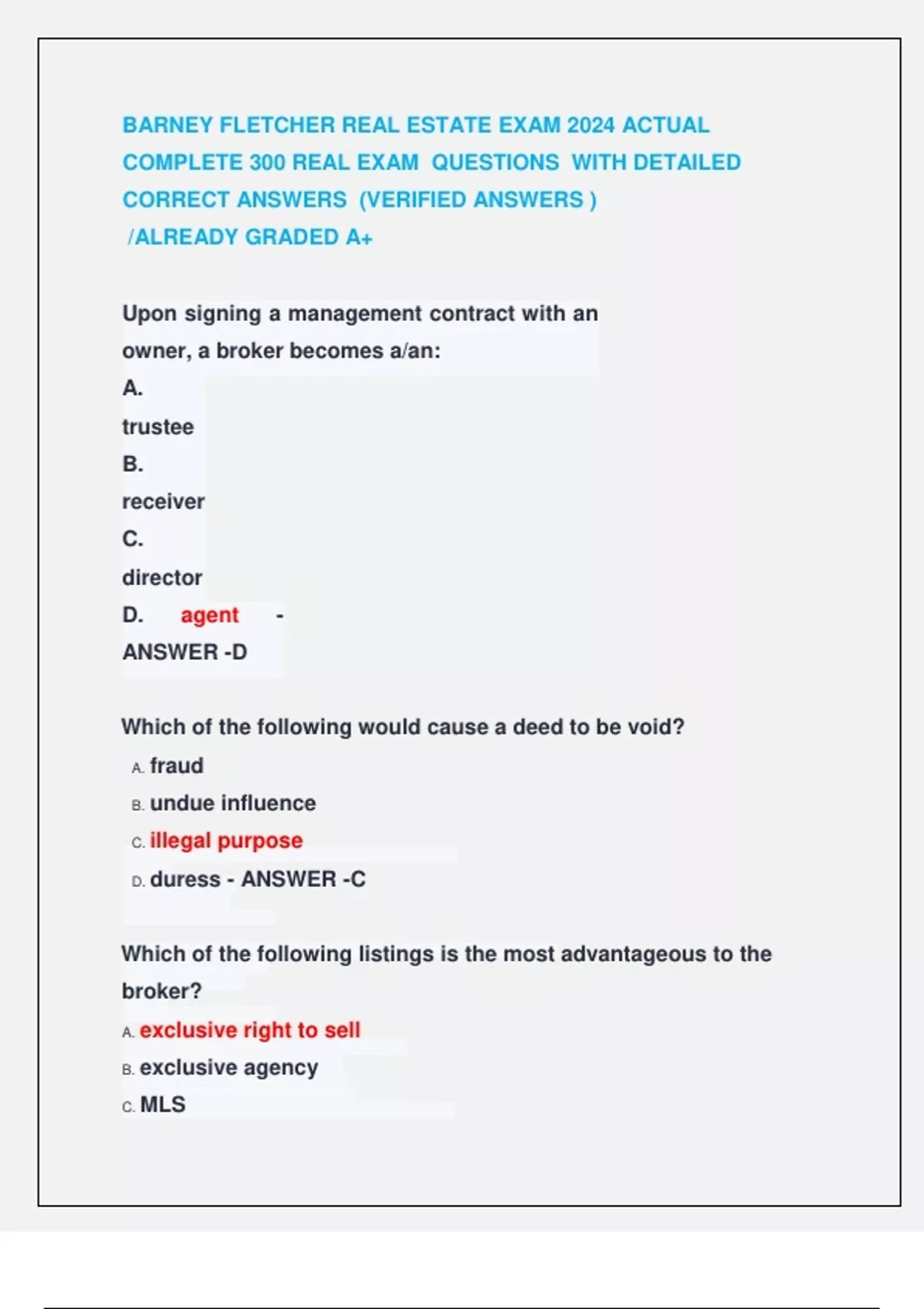 BARNEY FLETCHER REAL ESTATE EXAM 2024 ACTUAL COMPLETE 300 REAL EXAM QUESTIONS WITH DETAILED CORRECT ANSWERS (VERIFIED ANSWERS ) /ALREADY GRADED A+

Upon signing a management contract with an owner, a broker becomes a/an:
A.
trustee
B.
receiver
C.
director
D. agent -
ANSWER -D

Which of the following would cause a deed to be void?
A. fraud
B. undue influence
C. illegal purpose
D. duress - ANSWER -C

Which of the following listings is the most advantageous to the broker?
A. exclusive right to sell
B. exclusive agency
C. MLS